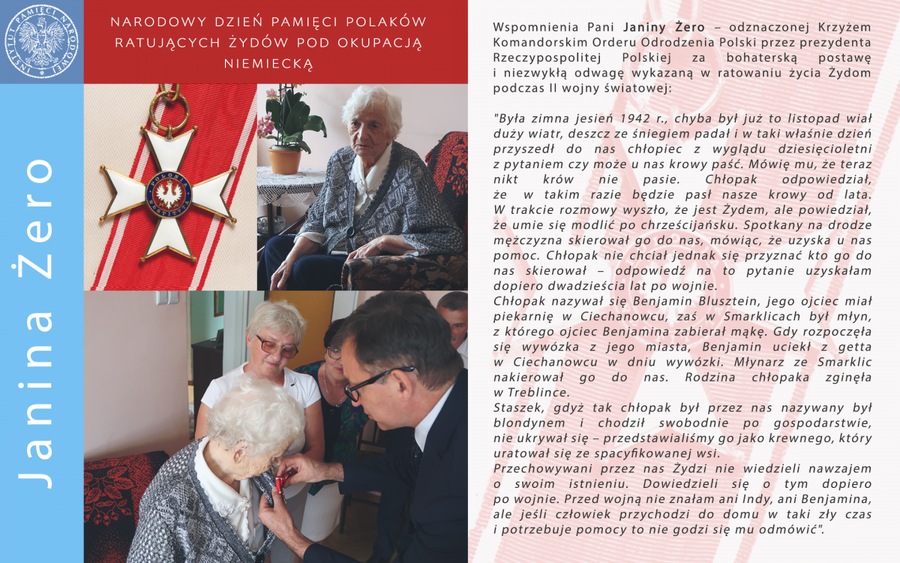 INSTYTUT PAMIĘCI NARODOWEJ

NARODOWY DZIEŃ PAMIĘCI POLAKÓW RATUJĄCYCH ŻYDÓW POD OKUPACJĄ NIEMIECKĄ

Janina Żero

POLONIA RESTITUTA

Wspomnienia Pani Janiny Żero – odznaczonej Krzyżem Komandorskim Orderu Odrodzenia Polski przez prezydenta Rzeczypospolitej Polskiej za bohaterską postawę i niezwykłą odwagę wykazaną w ratowaniu życia Żydom podczas II wojny światowej:

"Była zimna jesień 1942 r., chyba był już to listopad wiał duży wiatr, deszcz ze śniegiem padał i w taki właśnie dzień przyszedł do nas chłopiec z wyglądu dziesięcioletni z pytaniem czy może u nas krowy paść. Mówię mu, że teraz nikt krów nie pasie. Chłopak odpowiedział, że w takim razie będzie pasł nasze krowy od lata. W trakcie rozmowy wyszło, że jest Żydem, ale powiedział, że umie się modlić po chrześcijańsku. Spotkany na drodze mężczyzna skierował go do nas, mówiąc, że uzyska u nas pomoc. Chłopak nie chciał jednak się przyznać kto go do nas skierował – odpowiedź na to pytanie uzyskałam dopiero dwadzieścia lat po wojnie.
Chłopak nazywał się Benjamin Blusztein, jego ojciec miał piekarnię w Ciechanowcu, zaś w Smarklicach był młyn, z którego ojciec Benjamina zabierał mąkę. Gdy rozpoczęła się wywózka z jego miasta, Benjamin uciekł z getta w Ciechanowcu w dniu wywózki. Młynarz ze Smarklic nakierował go do nas. Rodzina chłopaka zginęła w Treblince.
Staszek, gdyż tak chłopak był przez nas nazywany był blondynem i chodził swobodnie po gospodarstwie, nie ukrywał się – przedstawialiśmy go jako krewnego, który uratował się ze spacyfikowanej wsi.
Przechowywani przez nas Żydzi nie wiedzieli nawzajem o swoim istnieniu. Dowiedzieli się o tym dopiero po wojnie. Przed wojną nie znałam ani Indy, ani Benjamina, ale jeśli człowiek przychodzi do domu w taki zły czas i potrzebuje pomocy to nie godzi się mu odmówić".